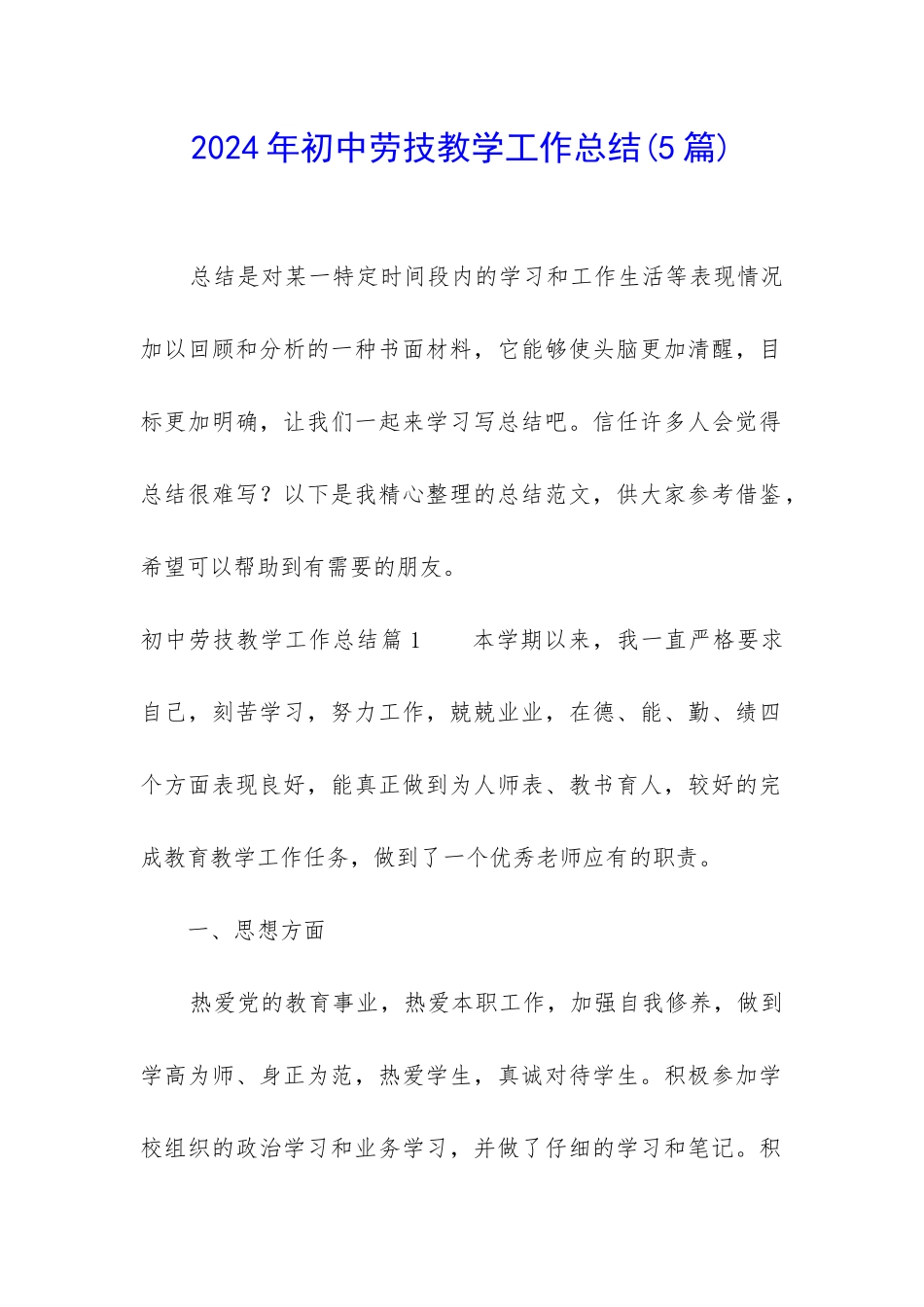 2024年初中劳技教学工作总结(5篇)

总结是对某一特定时间段内的学习和工作生活等表现情况加以回顾和分析的一种书面材料，它能够使头脑更加清醒，目标更加明确，让我们一起来学习写总结吧。信任许多人会觉得总结很难写？以下是我精心整理的总结范文，供大家参考借鉴，希望可以帮助到有需要的朋友。

初中劳技教学工作总结篇1　　本学期以来，我一直严格要求自己，刻苦学习，努力工作，兢兢业业，在德、能、勤、绩四个方面表现良好，能真正做到为人师表、教书育人，较好的完成教育教学工作任务，做到了一个优秀老师应有的职责。

一、思想方面

热爱党的教育事业，热爱本职工作，加强自我修养，做到学高为师、身正为范，热爱学生，真诚对待学生。积极参加学校组织的政治学习和业务学习，并做了仔细的学习和笔记。积